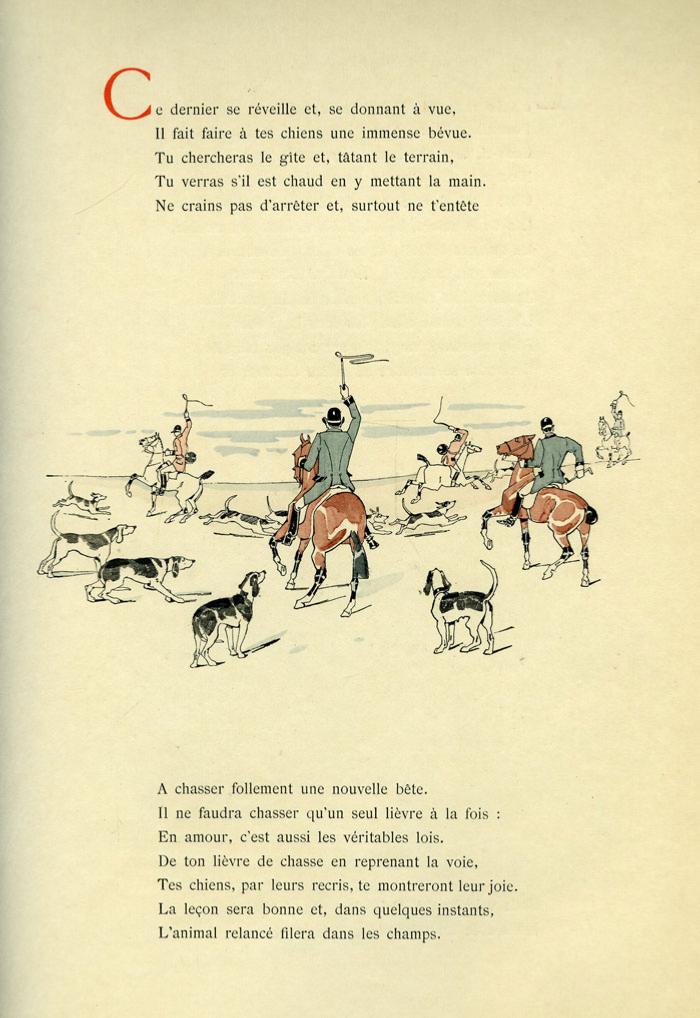 Ce dernier se réveille et, se donnant à vue,
Il fait faire à tes chiens une immense bévue.
Tu chercheras le gîte et, tâtant le terrain,
Tu verras s'il est chaud en y mettant la main.
Ne crains pas d'arrêter et, surtout ne t'entête

A chasser follement une nouvelle bête.
Il ne faudra chasser qu'un seul lièvre à la fois :
En amour, c'est aussi les véritables lois.
De ton lièvre de chasse en reprenant la voie,
Tes chiens, par leurs recris, te montreront leur joie.
La leçon sera bonne et, dans quelques instants,
L'animal relancé filera dans les champs.